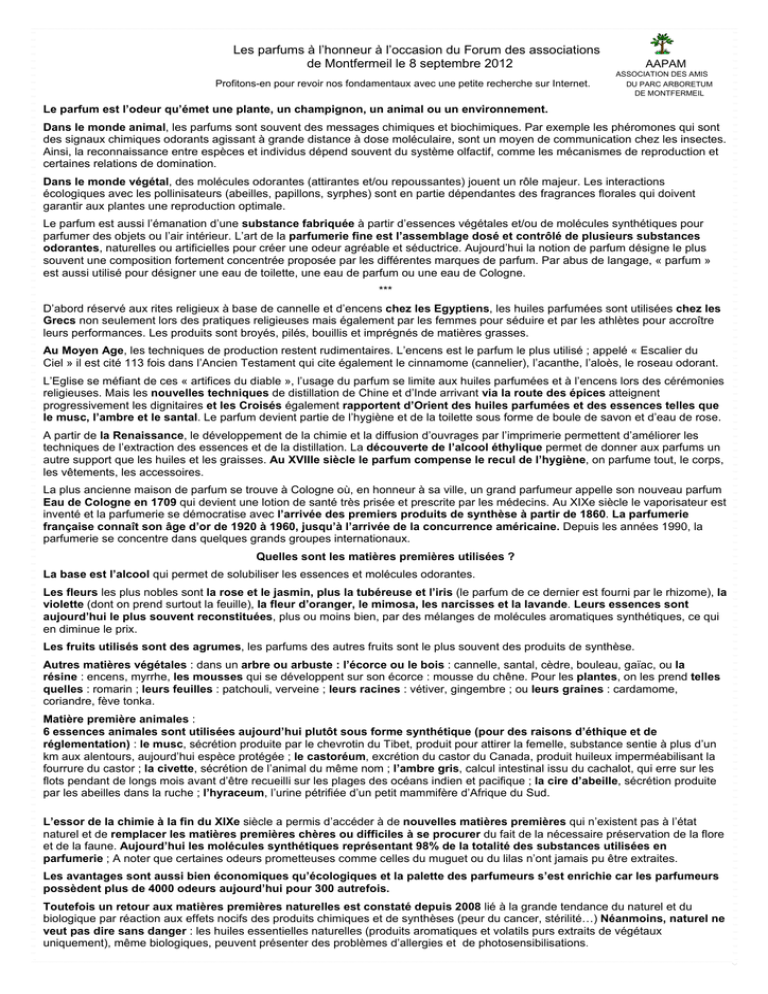 Les parfums à l'honneur à l'occasion du Forum des associations de Montfermeil le 8 septembre 2012

Profitons-en pour revoir nos fondamentaux avec une petite recherche sur Internet.

AAPAM
ASSOCIATION DES AMIS DU PARC ARBORETUM DE MONTFERMEIL

Le parfum est l'odeur qu'émet une plante, un champignon, un animal ou un environnement.

Dans le monde animal, les parfums sont souvent des messages chimiques et biochimiques. Par exemple les phéromones qui sont des signaux chimiques odorants agissant à grande distance à dose moléculaire, sont un moyen de communication chez les insectes. Ainsi, la reconnaissance entre espèces et individus dépend souvent du système olfactif, comme les mécanismes de reproduction et certaines relations de domination.

Dans le monde végétal, des molécules odorantes (attirantes et/ou repoussantes) jouent un rôle majeur. Les interactions écologiques avec les pollinisateurs (abeilles, papillons, syrphes) sont en partie dépendantes des fragrances florales qui doivent garantir aux plantes une reproduction optimale.

Le parfum est aussi l'émanation d'une substance fabriquée à partir d'essences végétales et/ou de molécules synthétiques pour parfumer des objets ou l'air intérieur. L'art de la parfumerie fine est l'assemblage dosé et contrôlé de plusieurs substances odorantes, naturelles ou artificielles pour créer une odeur agréable et séductrice. Aujourd'hui la notion de parfum désigne le plus souvent une composition fortement concentrée proposée par les différentes marques de parfum. Par abus de langage, « parfum » est aussi utilisé pour désigner une eau de toilette, une eau de parfum ou une eau de Cologne.

***

D'abord réservé aux rites religieux à base de cannelle et d'encens chez les Egyptiens, les huiles parfumées sont utilisées chez les Grecs non seulement lors des pratiques religieuses mais également par les femmes pour séduire et par les athlètes pour accroître leurs performances. Les produits sont broyés, pilés, bouillis et imprégnés de matières grasses.

Au Moyen Age, les techniques de production restent rudimentaires. L'encens est le parfum le plus utilisé ; appelé « Escalier du Ciel » il est cité 113 fois dans l'Ancien Testament qui cite également le cinnamome (cannelier), l'acanthe, l'aloès, le roseau odorant.

L'Eglise se méfiant de ces « artifices du diable », l'usage du parfum se limite aux huiles parfumées et à l'encens lors des cérémonies religieuses. Mais les nouvelles techniques de distillation de Chine et d'Inde arrivant via la route des épices atteignent progressivement les dignitaires et les Croisés également rapportent d'Orient des huiles parfumées et des essences telles que le musc, l'ambre et le santal. Le parfum devient partie de l'hygiène et de la toilette sous forme de boule de savon et d'eau de rose.

A partir de la Renaissance, le développement de la chimie et la diffusion d'ouvrages par l'imprimerie permettent d'améliorer les techniques de l'extraction des essences et de la distillation. La découverte de l'alcool éthylique permet de donner aux parfums un autre support que les huiles et les graisses. Au XVIIIe siècle le parfum compense le recul de l'hygiène, on parfume tout, le corps, les vêtements, les accessoires.

La plus ancienne maison de parfum se trouve à Cologne où, en honneur à sa ville, un grand parfumeur appelle son nouveau parfum Eau de Cologne en 1709 qui devient une lotion de santé très prisée et prescrite par les médecins. Au XIXe siècle le vaporisateur est inventé et la parfumerie se démocratise avec l'arrivée des premiers produits de synthèse à partir de 1860. La parfumerie française connaît son âge d'or de 1920 à 1960, jusqu'à l'arrivée de la concurrence américaine. Depuis les années 1990, la parfumerie se concentre dans quelques grands groupes internationaux.

Quelles sont les matières premières utilisées ?

La base est l'alcool qui permet de solubiliser les essences et molécules odorantes.

Les fleurs les plus nobles sont la rose et le jasmin, plus la tubéreuse et l'iris (le parfum de ce dernier est fourni par le rhizome), la violette (dont on prend surtout la feuille), la fleur d'oranger, le mimosa, les narcisses et la lavande. Leurs essences sont aujourd'hui le plus souvent reconstituées, plus ou moins bien, par des mélanges de molécules aromatiques synthétiques, ce qui en diminue le prix.

Les fruits utilisés sont des agrumes, les parfums des autres fruits sont le plus souvent des produits de synthèse.

Autres matières végétales : dans un arbre ou arbuste : l'écorce ou le bois : cannelle, santal, cèdre, bouleau, gaïac, ou la résine : encens, myrrhe, les mousses qui se développent sur son écorce : mousse du chêne. Pour les plantes, on les prend telles quelles : romarin ; leurs feuilles : patchouli, verveine ; leurs racines : vétiver, gingembre ; ou leurs graines : cardamome, coriandre, fève tonka.

Matière première animales :
6 essences animales sont utilisées aujourd'hui plutôt sous forme synthétique (pour des raisons d'éthique et de réglementation) : le musc, sécrétion produite par le chevrotin du Tibet, produit pour attirer la femelle, substance sentie à plus d'un km aux alentours, aujourd'hui espèce protégée ; le castoréum, excrétion du castor du Canada, produit huileux imperméabilisant la fourrure du castor ; la civette, sécrétion de l'animal du même nom ; l'ambre gris, calcul intestinal issu du cachalot, qui erre sur les flots pendant de longs mois avant d'être recueilli sur les plages des océans indien et pacifique ; la cire d'abeille, sécrétion produite par les abeilles dans la ruche ; l'hyraceum, l'urine pétrifiée d'un petit mammifère d'Afrique du Sud.

L'essor de la chimie à la fin du XIXe siècle a permis d'accéder à de nouvelles matières premières qui n'existent pas à l'état naturel et de remplacer les matières premières chères ou difficiles à se procurer du fait de la nécessaire préservation de la flore et de la faune. Aujourd'hui les molécules synthétiques représentant 98% de la totalité des substances utilisées en parfumerie ; A noter que certaines odeurs prometteuses comme celles du muguet ou du lilas n'ont jamais pu être extraites.

Les avantages sont aussi bien économiques qu'écologiques et la palette des parfumeurs s'est enrichie car les parfumeurs possèdent plus de 4000 odeurs aujourd'hui pour 300 autrefois.

Toutefois un retour aux matières premières naturelles est constaté depuis 2008 lié à la grande tendance du naturel et du biologique par réaction aux effets nocifs des produits chimiques et de synthèses (peur du cancer, stérilité…) Néanmoins, naturel ne veut pas dire sans danger : les huiles essentielles naturelles (produits aromatiques et volatils purs extraits de végétaux uniquement), même biologiques, peuvent présenter des problèmes d'allergies et de photosensibilisations.